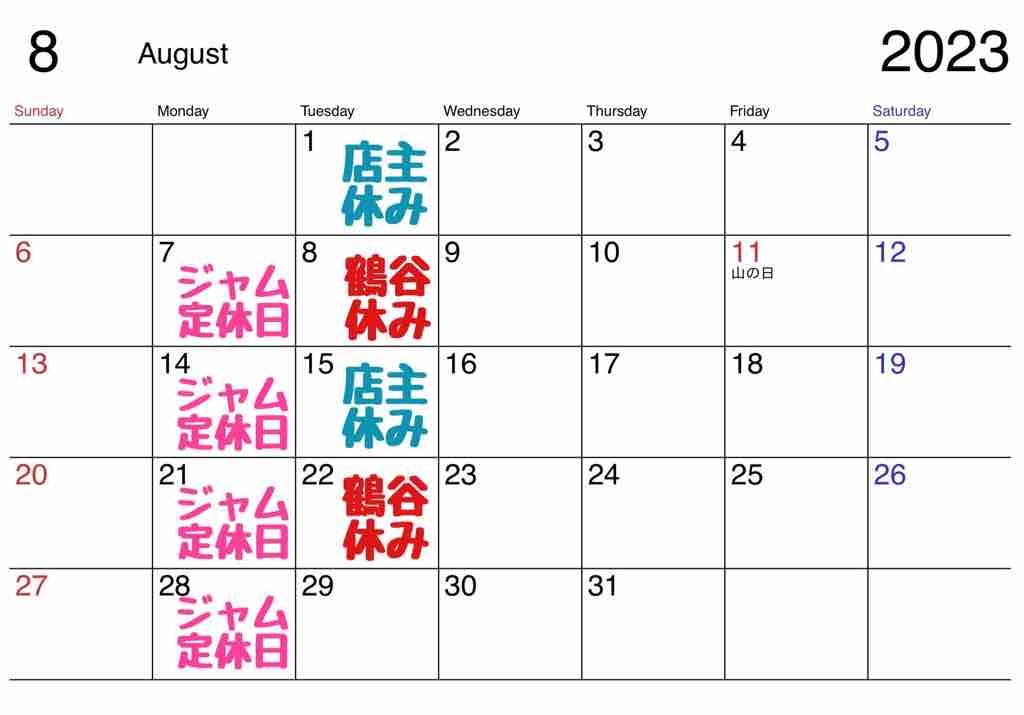 8 August 2023

| Sunday | Monday | Tuesday | Wednesday | Thursday | Friday | Saturday |
|---|---|---|---|---|---|---|
| | | 1 店主休み | 2 | 3 | 4 | 5 |
| 6 | 7 ジャム定休日 | 8 鶴谷休み | 9 | 10 | 11 山の日 | 12 |
| 13 | 14 ジャム定休日 | 15 店主休み | 16 | 17 | 18 | 19 |
| 20 | 21 ジャム定休日 | 22 鶴谷休み | 23 | 24 | 25 | 26 |
| 27 | 28 ジャム定休日 | 29 | 30 | 31 | | |